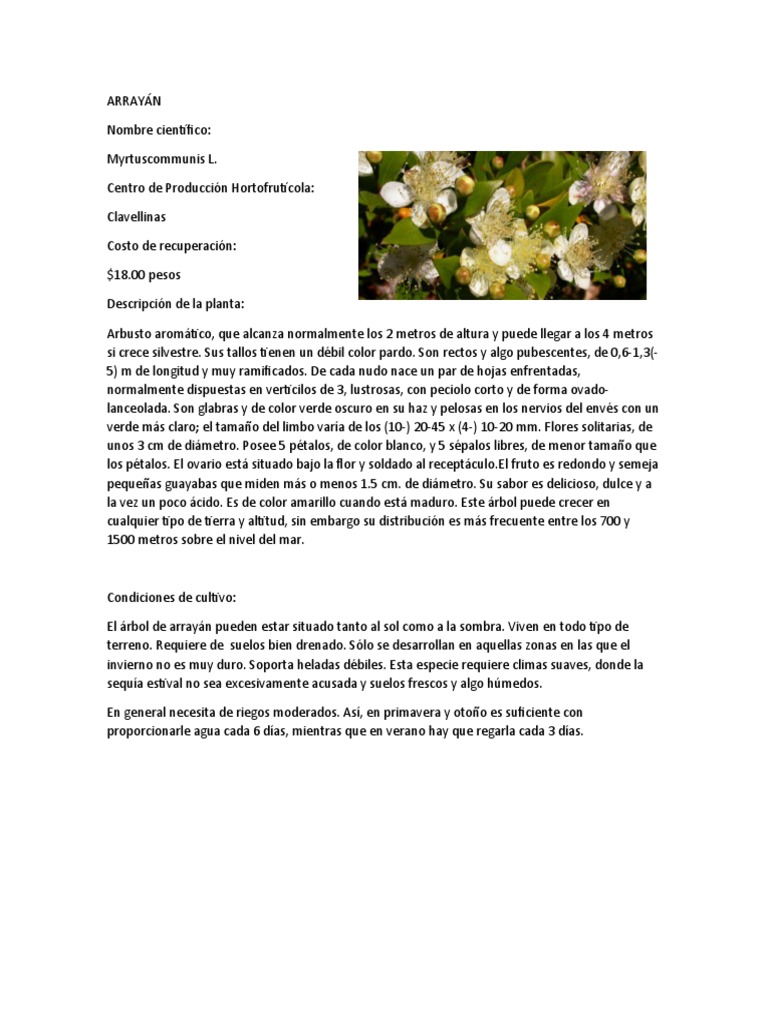 ARRAYÁN

Nombre científico:

Myrtuscommunis L.

Centro de Producción Hortofrutícola:

Clavellinas

Costo de recuperación:

$18.00 pesos

Descripción de la planta:

Arbusto aromático, que alcanza normalmente los 2 metros de altura y puede llegar a los 4 metros si crece silvestre. Sus tallos tienen un débil color pardo. Son rectos y algo pubescentes, de 0,6-1,3(-5) m de longitud y muy ramificados. De cada nudo nace un par de hojas enfrentadas, normalmente dispuestas en verticilos de 3, lustrosas, con peciolo corto y de forma ovado-lanceolada. Son glabras y de color verde oscuro en su haz y pelosas en los nervios del envés con un verde más claro; el tamaño del limbo varia de los (10-) 20-45 x (4-) 10-20 mm. Flores solitarias, de unos 3 cm de diámetro. Posee 5 pétalos, de color blanco, y 5 sépalos libres, de menor tamaño que los pétalos. El ovario está situado bajo la flor y soldado al receptáculo.El fruto es redondo y semeja pequeñas guayabas que miden más o menos 1.5 cm. de diámetro. Su sabor es delicioso, dulce y a la vez un poco ácido. Es de color amarillo cuando está maduro. Este árbol puede crecer en cualquier tipo de tierra y altitud, sin embargo su distribución es más frecuente entre los 700 y 1500 metros sobre el nivel del mar.

Condiciones de cultivo:

El árbol de arrayán pueden estar situado tanto al sol como a la sombra. Viven en todo tipo de terreno. Requiere de suelos bien drenado. Sólo se desarrollan en aquellas zonas en las que el invierno no es muy duro. Soporta heladas débiles. Esta especie requiere climas suaves, donde la sequía estival no sea excesivamente acusada y suelos frescos y algo húmedos.

En general necesita de riegos moderados. Así, en primavera y otoño es suficiente con proporcionarle agua cada 6 días, mientras que en verano hay que regarla cada 3 días.